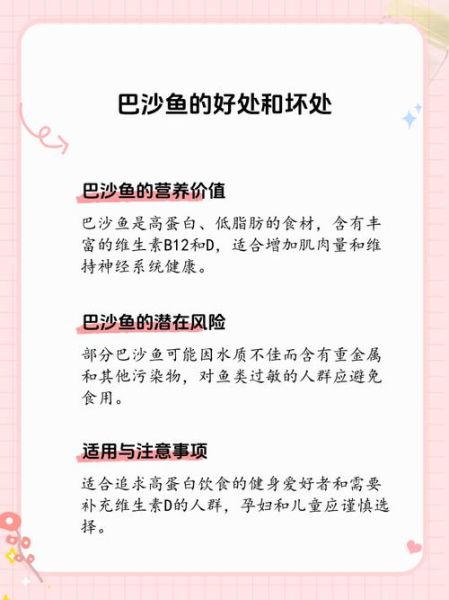 巴沙鱼的好处和坏处

巴沙鱼的营养价值

巴沙鱼是高蛋白、低脂肪的食材，含有丰富的维生素B12和D，适合增加肌肉量和维持神经系统健康。

巴沙鱼的潜在风险

部分巴沙鱼可能因水质不佳而含有重金属和其他污染物，对鱼类过敏的人群应避免食用。

适用与注意事项

适合追求高蛋白饮食的健身爱好者和需要补充维生素D的人群，孕妇和儿童应谨慎选择。